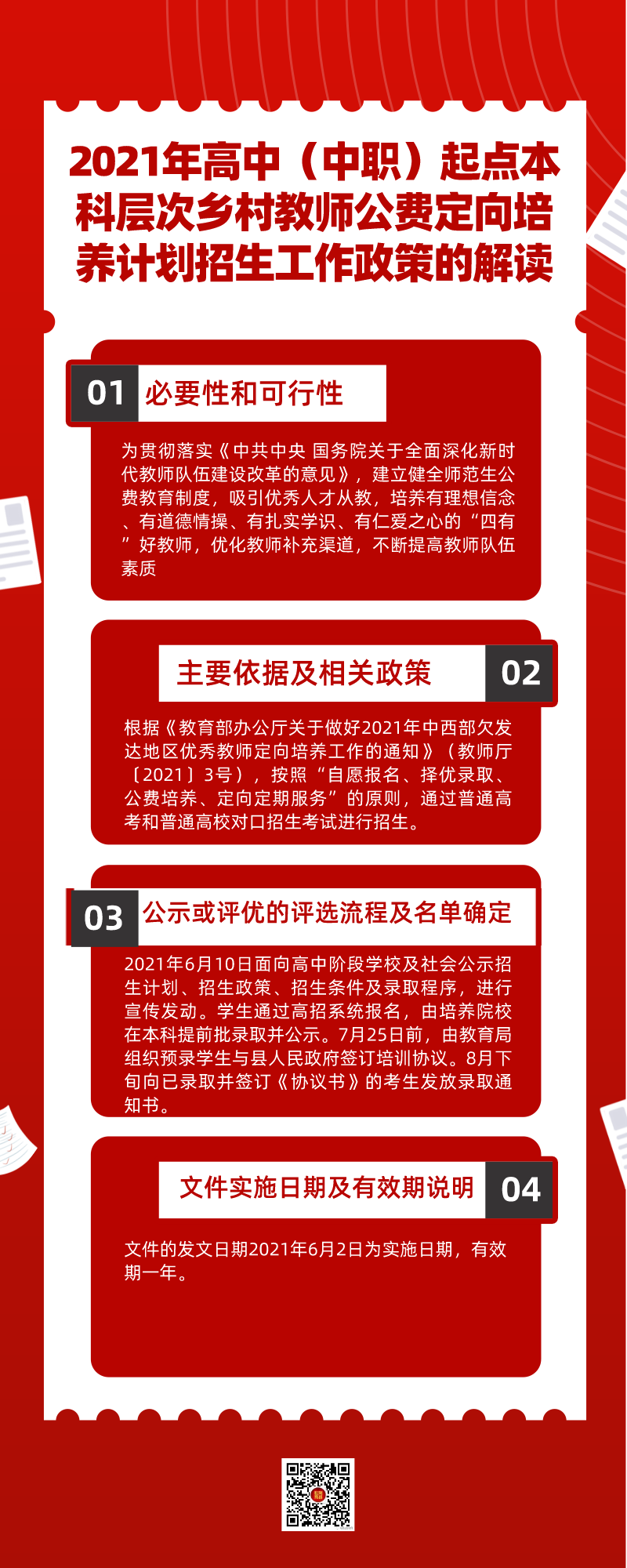 2021年高中（中职）起点本科层次乡村教师公费定向培养计划招生工作政策的解读

01 必要性和可行性

为贯彻落实《中共中央 国务院关于全面深化新时代教师队伍建设改革的意见》，建立健全师范生公费教育制度，吸引优秀人才从教，培养有理想信念、有道德情操、有扎实学识、有仁爱之心的“四有”好教师，优化教师补充渠道，不断提高教师队伍素质

主要依据及相关政策 02

根据《教育部办公厅关于做好2021年中西部欠发达地区优秀教师定向培养工作的通知》（教师厅〔2021〕3号），按照“自愿报名、择优录取、公费培养、定向定期服务”的原则，通过普通高考和普通高校对口招生考试进行招生。

03 公示或评优的评选流程及名单确定

2021年6月10日面向高中阶段学校及社会公示招生计划、招生政策、招生条件及录取程序，进行宣传发动。学生通过高招系统报名，由培养院校在本科提前批录取并公示。7月25日前，由教育局组织预录学生与县人民政府签订培训协议。8月下旬向已录取并签订《协议书》的考生发放录取通知书。

文件实施日期及有效期说明 04

文件的发文日期2021年6月2日为实施日期，有效期一年。